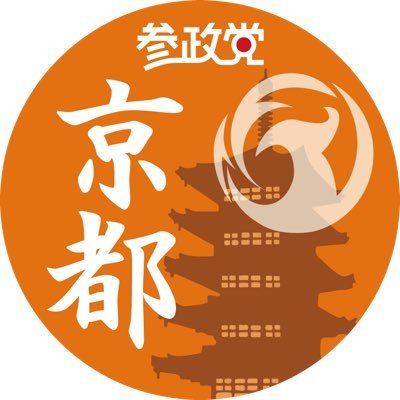 参政党
京都